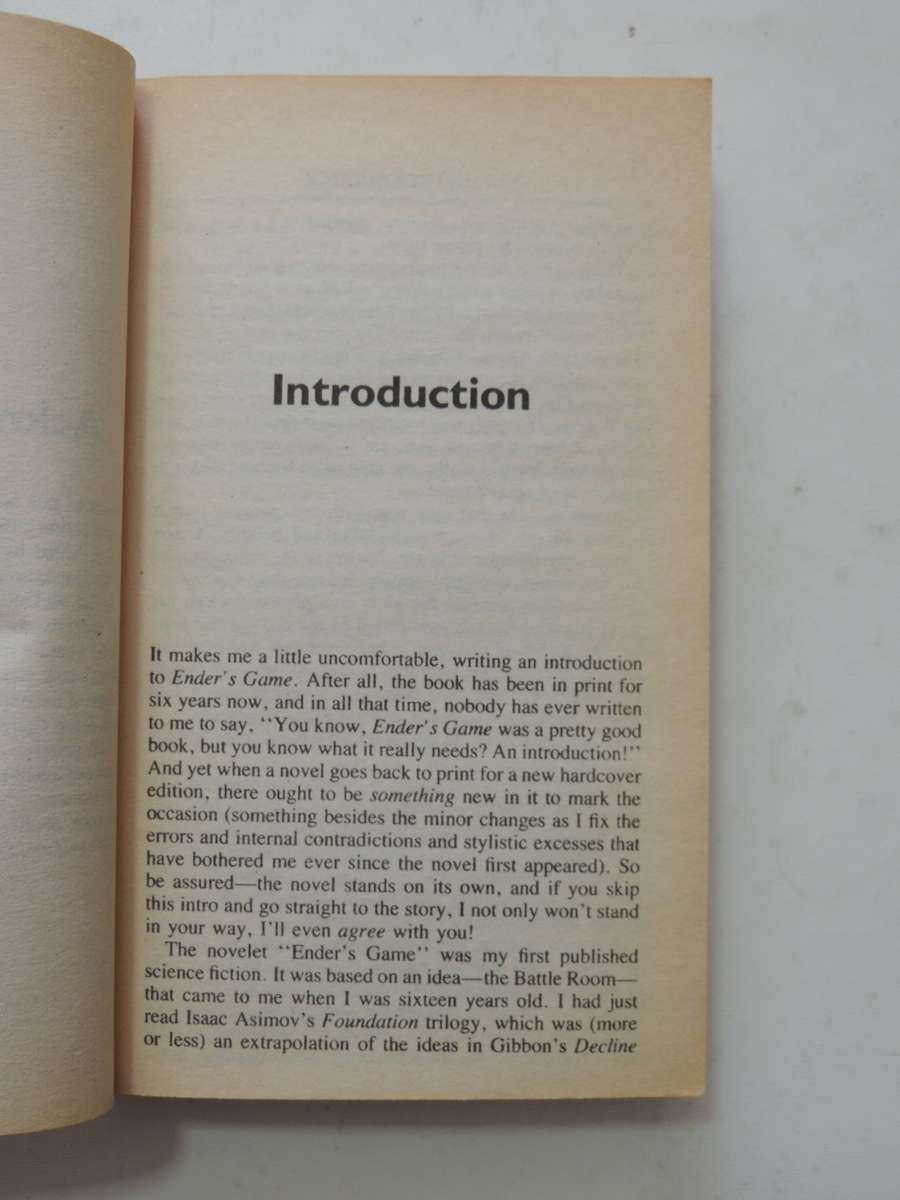 Introduction

It makes me a little uncomfortable, writing an introduction to Ender's Game. After all, the book has been in print for six years now, and in all that time, nobody has ever written to me to say, "You know, Ender's Game was a pretty good book, but you know what it really needs? An introduction!" And yet when a novel goes back to print for a new hardcover edition, there ought to be something new in it to mark the occasion (something besides the minor changes as I fix the errors and internal contradictions and stylistic excesses that have bothered me ever since the novel first appeared). So be assured—the novel stands on its own, and if you skip this intro and go straight to the story, I not only won't stand in your way, I'll even agree with you!

The novelet "Ender's Game" was my first published science fiction. It was based on an idea—the Battle Room—that came to me when I was sixteen years old. I had just read Isaac Asimov's Foundation trilogy, which was (more or less) an extrapolation of the ideas in Gibbon's Decline